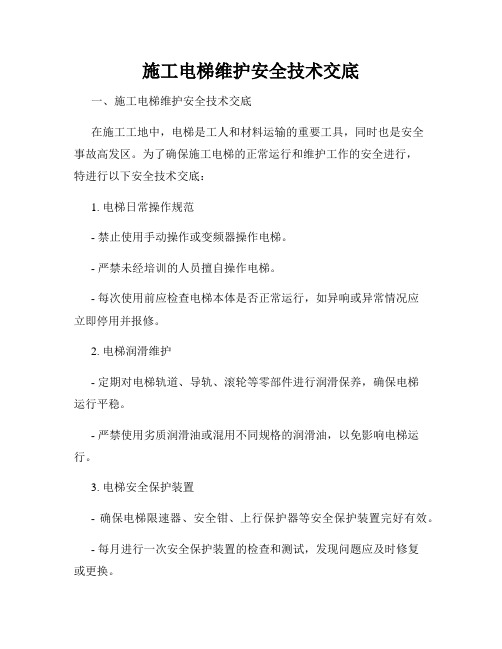 施工电梯维护安全技术交底

一、施工电梯维护安全技术交底

在施工工地中，电梯是工人和材料运输的重要工具，同时也是安全事故高发区。为了确保施工电梯的正常运行和维护工作的安全进行，特进行以下安全技术交底：

1. 电梯日常操作规范

- 禁止使用手动操作或变频器操作电梯。

- 严禁未经培训的人员擅自操作电梯。

- 每次使用前应检查电梯本体是否正常运行，如异响或异常情况应立即停用并报修。

2. 电梯润滑维护

- 定期对电梯轨道、导轨、滚轮等零部件进行润滑保养，确保电梯运行平稳。

- 严禁使用劣质润滑油或混用不同规格的润滑油，以免影响电梯运行。

3. 电梯安全保护装置

- 确保电梯限速器、安全钳、上行保护器等安全保护装置完好有效。

- 每月进行一次安全保护装置的检查和测试，发现问题应及时修复或更换。